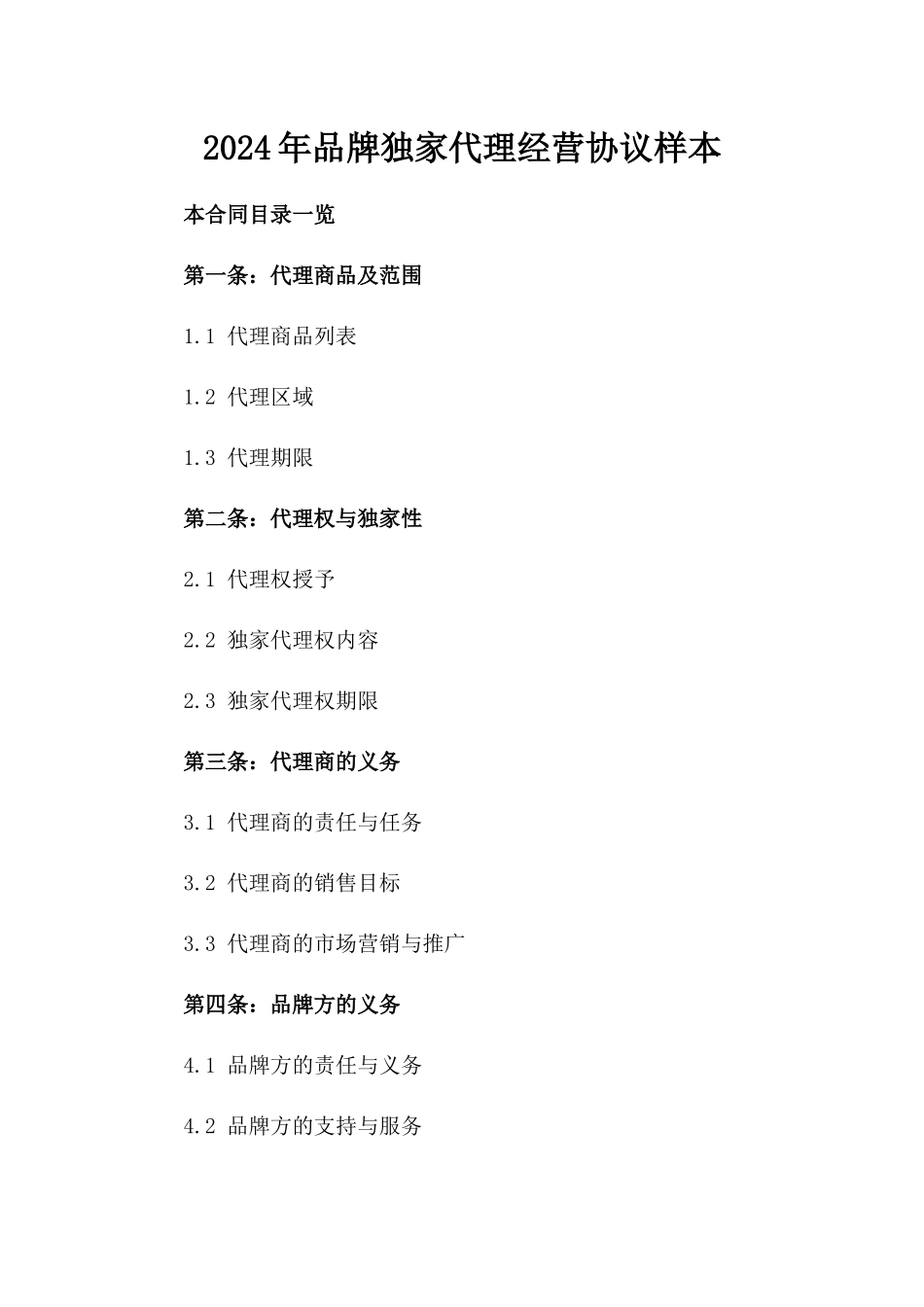 2024年品牌独家代理经营协议样本

本合同目录一览

第一条：代理商品及范围

1.1 代理商品列表

1.2 代理区域

1.3 代理期限

第二条：代理权与独家性

2.1 代理权授予

2.2 独家代理权内容

2.3 独家代理权期限

第三条：代理商的义务

3.1 代理商的责任与任务

3.2 代理商的销售目标

3.3 代理商的市场营销与推广

第四条：品牌方的义务

4.1 品牌方的责任与义务

4.2 品牌方的支持与服务